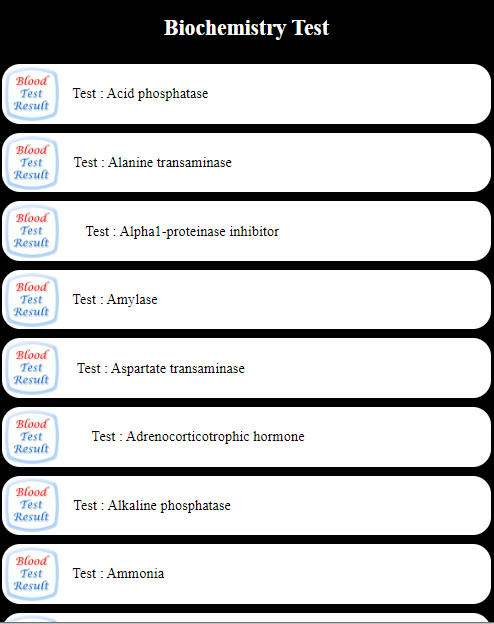 Biochemistry Test

Blood Test Result

Test : Acid phosphatase

Blood Test Result

Test : Alanine transaminase

Blood Test Result

Test : Alpha1-proteinase inhibitor

Blood Test Result

Test : Amylase

Blood Test Result

Test : Aspartate transaminase

Blood Test Result

Test : Adrenocorticotrophic hormone

Blood Test Result

Test : Alkaline phosphatase

Blood Test Result

Test : Ammonia